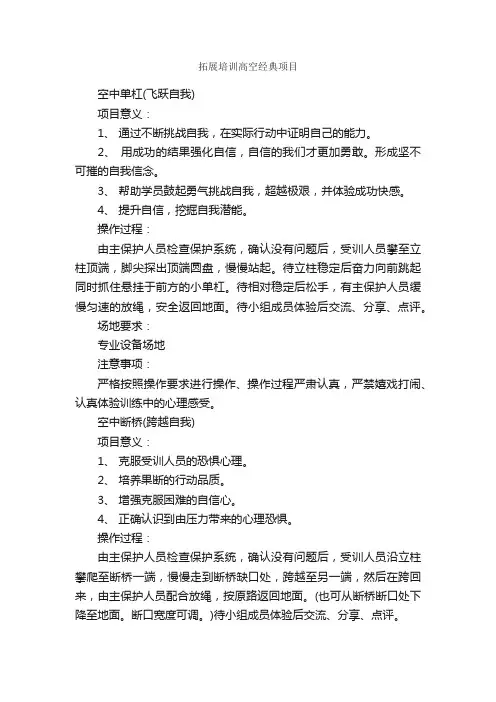 拓展培训高空经典项目

空中单杠(飞跃自我)

项目意义：

1、 通过不断挑战自我，在实际行动中证明自己的能力。

2、 用成功的结果强化自信，自信的我们才更加勇敢。形成坚不可摧的自我信念。

3、 帮助学员鼓起勇气挑战自我，超越极限，并体验成功快感。

4、 提升自信，挖掘自我潜能。

操作过程：

由主保护人员检查保护系统，确认没有问题后，受训人员攀至立柱顶端，脚尖探出顶端圆盘，慢慢站起。待立柱稳定后奋力向前跳起同时抓住悬挂于前方的小单杠。待相对稳定后松手，有主保护人员缓慢匀速的放绳，安全返回地面。待小组成员体验后交流、分享、点评。

场地要求：

专业设备场地

注意事项：

严格按照操作要求进行操作、操作过程严肃认真，严禁嬉戏打闹、认真体验训练中的心理感受。

空中断桥(跨越自我)

项目意义：

1、 克服受训人员的恐惧心理。

2、 培养果断的行动品质。

3、 增强克服困难的自信心。

4、 正确认识到由压力带来的心理恐惧。

操作过程：

由主保护人员检查保护系统，确认没有问题后，受训人员沿立柱攀爬至断桥一端，慢慢走到断桥缺口处，跨越至另一端，然后在跨回来，由主保护人员配合放绳，按原路返回地面。(也可从断桥断口处下降至地面。断口宽度可调。)待小组成员体验后交流、分享、点评。